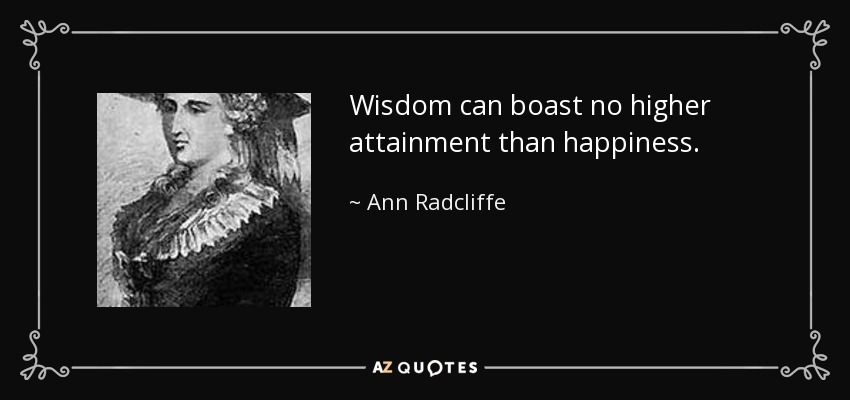 Wisdom can boast no higher attainment than happiness.

~ Ann Radcliffe

AZ QUOTES